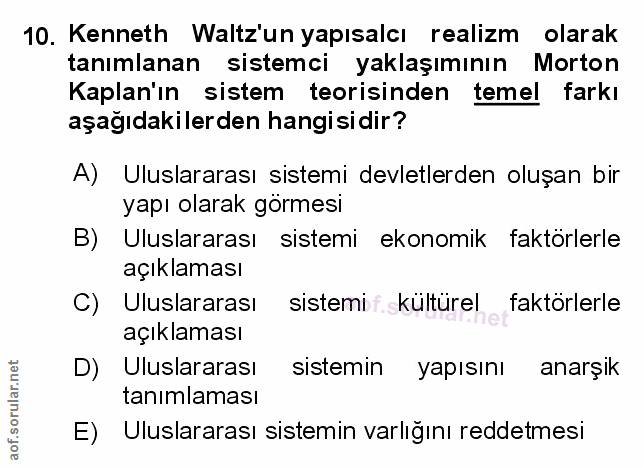 10. Kenneth Waltz'un yapısalcı realizm olarak tanımlanan sistemci yaklaşımının Morton Kaplan'ın sistem teorisinden temel farkı aşağıdakilerden hangisidir?

A) Uluslararası sistemi devletlerden oluşan bir yapı olarak görmesi
B) Uluslararası sistemi ekonomik faktörlerle açıklaması
C) Uluslararası sistemi kültürel faktörlerle açıklaması
D) Uluslararası sistemin yapısını anarşik tanımlaması
E) Uluslararası sistemin varlığını reddetmesi

aof.sorular.net